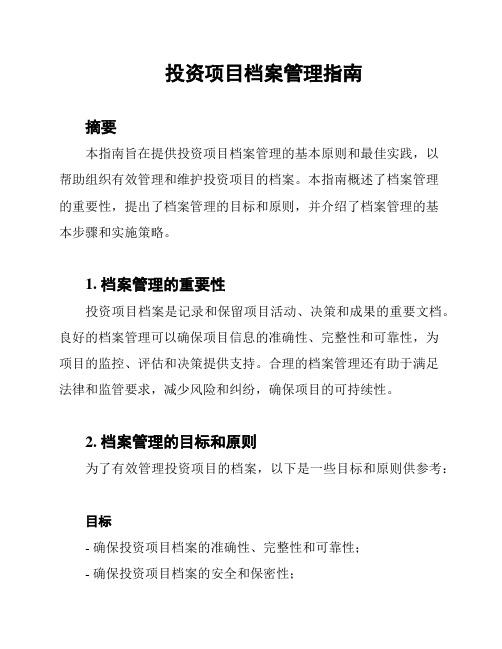 投资项目档案管理指南

摘要

本指南旨在提供投资项目档案管理的基本原则和最佳实践，以帮助组织有效管理和维护投资项目的档案。本指南概述了档案管理的重要性，提出了档案管理的目标和原则，并介绍了档案管理的基本步骤和实施策略。

1. 档案管理的重要性

投资项目档案是记录和保留项目活动、决策和成果的重要文档。良好的档案管理可以确保项目信息的准确性、完整性和可靠性，为项目的监控、评估和决策提供支持。合理的档案管理还有助于满足法律和监管要求，减少风险和纠纷，确保项目的可持续性。

2. 档案管理的目标和原则

为了有效管理投资项目的档案，以下是一些目标和原则供参考：

目标

- 确保投资项目档案的准确性、完整性和可靠性；
- 确保投资项目档案的安全和保密性；